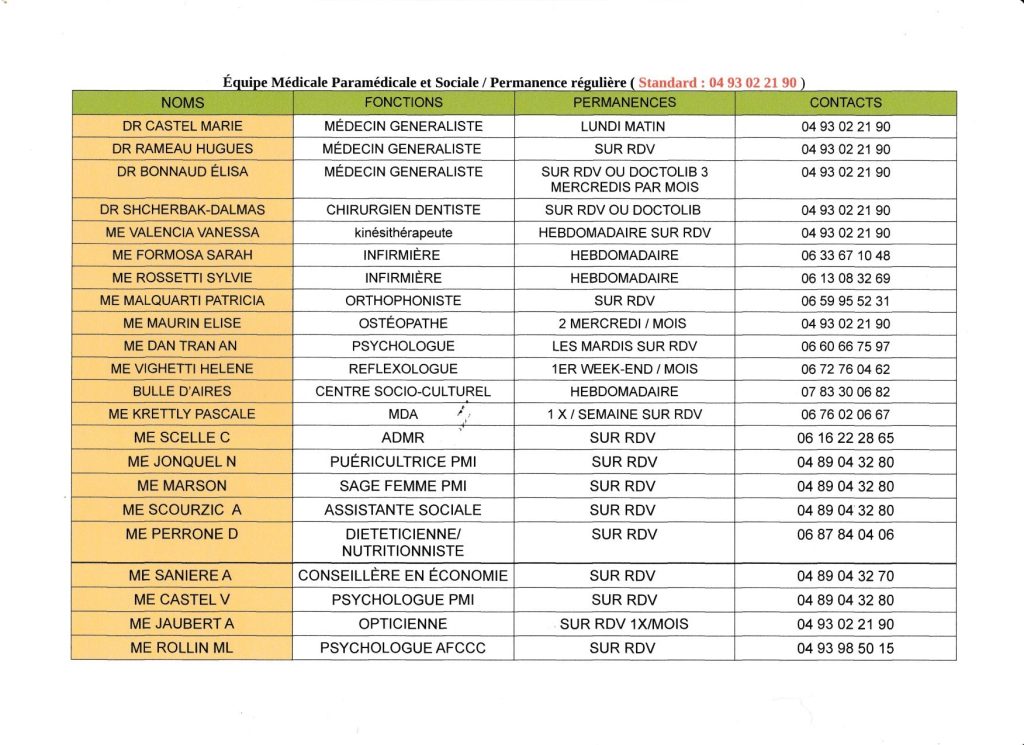 Équipe Médicale Paramédicale et Sociale / Permanence régulière ( Standard : 04 93 02 21 90 )

| NOMS | FONCTIONS | PERMANENCES | CONTACTS |
|---|---|---|---|
| DR CASTEL MARIE | MÉDECIN GENERALISTE | LUNDI MATIN | 04 93 02 21 90 |
| DR RAMEAU HUGUES | MÉDECIN GENERALISTE | SUR RDV | 04 93 02 21 90 |
| DR BONNAUD ÉLISA | MÉDECIN GENERALISTE | SUR RDV OU DOCTOLIB 3 MERCREDIS PAR MOIS | 04 93 02 21 90 |
| DR SHCHERBAK-DALMAS | CHIRURGIEN DENTISTE | SUR RDV OU DOCTOLIB | 04 93 02 21 90 |
| ME VALENCIA VANESSA | kinésithérapeute | HEBDOMADAIRE SUR RDV | 04 93 02 21 90 |
| ME FORMOSA SARAH | INFIRMIÈRE | HEBDOMADAIRE | 06 33 67 10 48 |
| ME ROSSETTI SYLVIE | INFIRMIÈRE | HEBDOMADAIRE | 06 13 08 32 69 |
| ME MALQUARTI PATRICIA | ORTHOPHONISTE | SUR RDV | 06 59 95 52 31 |
| ME MAURIN ELISE | OSTÉOPATHE | 2 MERCREDI / MOIS | 04 93 02 21 90 |
| ME DAN TRAN AN | PSYCHOLOGUE | LES MARDIS SUR RDV | 06 60 66 75 97 |
| ME VIGHETTI HELENE | REFLEXOLOGUE | 1ER WEEK-END / MOIS | 06 72 76 04 62 |
| BULLE D'AIRES | CENTRE SOCIO-CULTUREL | HEBDOMADAIRE | 07 83 30 06 82 |
| ME KRETTLY PASCALE | MDA | 1 X / SEMAINE SUR RDV | 06 76 02 06 67 |
| ME SCELLE C | ADMR | SUR RDV | 06 16 22 28 65 |
| ME JONQUEL N | PUÉRICULTRICE PMI | SUR RDV | 04 89 04 32 80 |
| ME MARSON | SAGE FEMME PMI | SUR RDV | 04 89 04 32 80 |
| ME SCOURZIC A | ASSISTANTE SOCIALE | SUR RDV | 04 89 04 32 80 |
| ME PERRONE D | DIETETICIENNE/ NUTRITIONNISTE | SUR RDV | 06 87 84 04 06 |
| ME SANIERE A | CONSEILLÈRE EN ÉCONOMIE | SUR RDV | 04 89 04 32 70 |
| ME CASTEL V | PSYCHOLOGUE PMI | SUR RDV | 04 89 04 32 80 |
| ME JAUBERT A | OPTICIENNE | SUR RDV 1X/MOIS | 04 93 02 21 90 |
| ME ROLLIN ML | PSYCHOLOGUE AFCCC | SUR RDV | 04 93 98 50 15 |